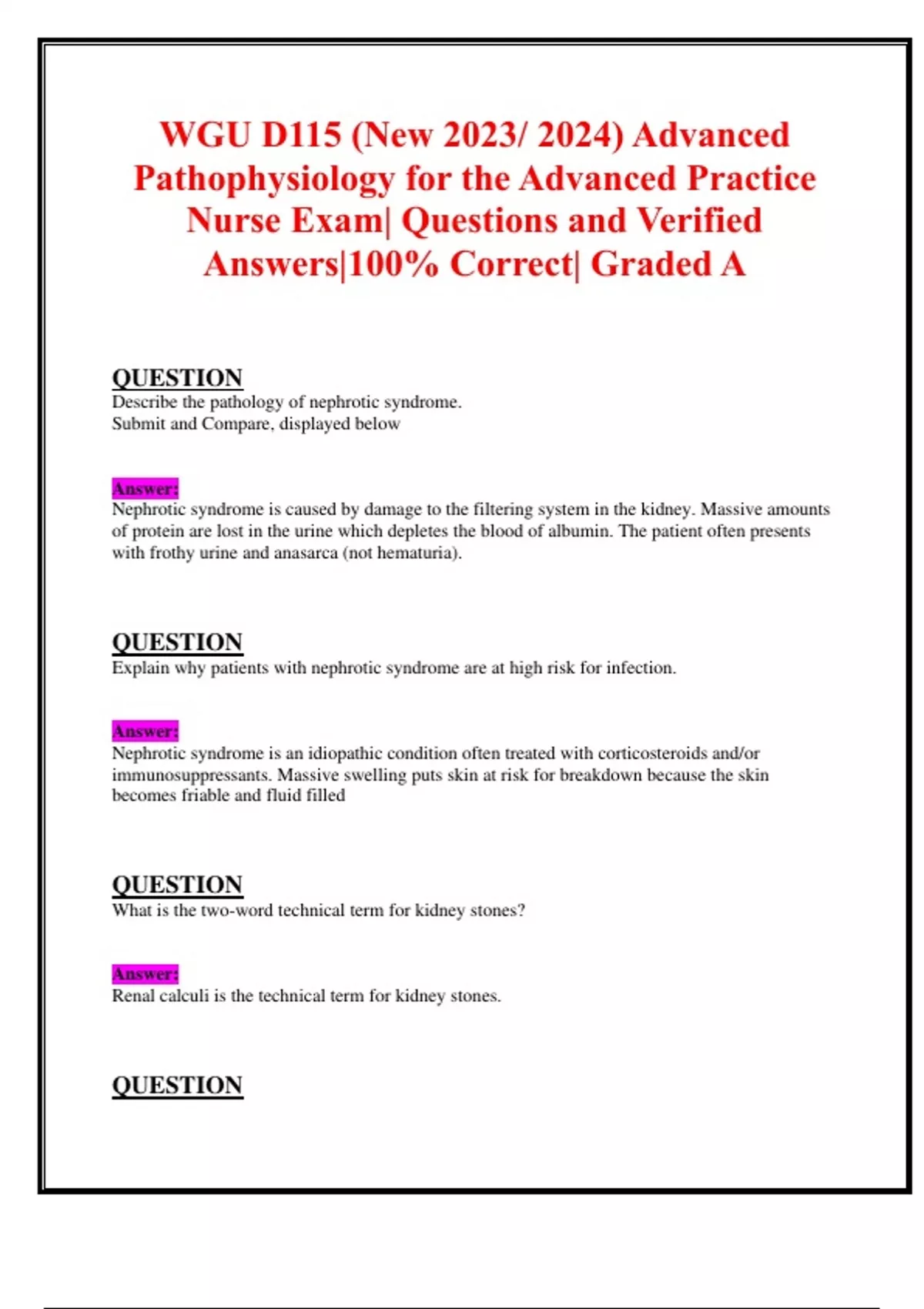 WGU D115 (New 2023/ 2024) Advanced Pathophysiology for the Advanced Practice Nurse Exam| Questions and Verified Answers|100% Correct| Graded A

QUESTION
Describe the pathology of nephrotic syndrome.
Submit and Compare, displayed below

Answer:
Nephrotic syndrome is caused by damage to the filtering system in the kidney. Massive amounts of protein are lost in the urine which depletes the blood of albumin. The patient often presents with frothy urine and anasarca (not hematuria).

QUESTION
Explain why patients with nephrotic syndrome are at high risk for infection.

Answer:
Nephrotic syndrome is an idiopathic condition often treated with corticosteroids and/or immunosuppressants. Massive swelling puts skin at risk for breakdown because the skin becomes friable and fluid filled

QUESTION
What is the two-word technical term for kidney stones?

Answer:
Renal calculi is the technical term for kidney stones.

QUESTION